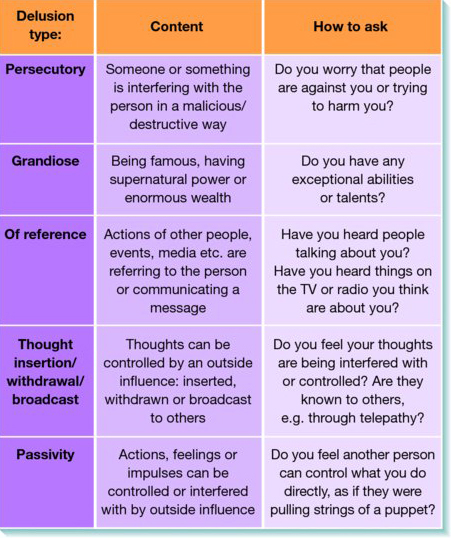 | Delusion type: | Content | How to ask |
|---|---|---|
| Persecutory | Someone or something is interfering with the person in a malicious/ destructive way | Do you worry that people are against you or trying to harm you? |
| Grandiose | Being famous, having supernatural power or enormous wealth | Do you have any exceptional abilities or talents? |
| Of reference | Actions of other people, events, media etc. are referring to the person or communicating a message | Have you heard people talking about you? Have you heard things on the TV or radio you think are about you? |
| Thought insertion/ withdrawal/ broadcast | Thoughts can be controlled by an outside influence: inserted, withdrawn or broadcast to others | Do you feel your thoughts are being interfered with or controlled? Are they known to others, e.g. through telepathy? |
| Passivity | Actions, feelings or impulses can be controlled or interfered with by outside influence | Do you feel another person can control what you do directly, as if they were pulling strings of a puppet? |